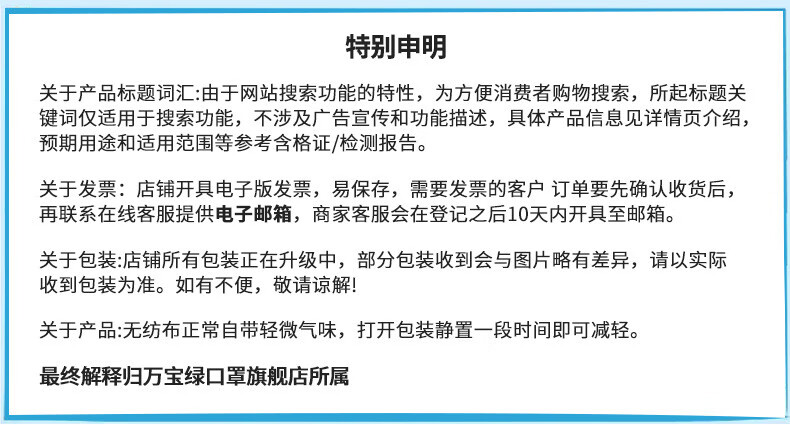 特别申明

关于产品标题词汇:由于网站搜索功能的特性，为方便消费者购物搜索，所起标题关键词仅适用于搜索功能，不涉及广告宣传和功能描述，具体产品信息见详情页介绍，预期用途和适用范围等参考含格证/检测报告。

关于发票：店铺开具电子版发票，易保存，需要发票的客户 订单要先确认收货后，再联系在线客服提供电子邮箱，商家客服会在登记之后10天内开具至邮箱。

关于包装:店铺所有包装正在升级中，部分包装收到会与图片略有差异，请以实际收到包装为准。如有不便，敬请谅解!

关于产品:无纺布正常自带轻微气味，打开包装静置一段时间即可减轻。

最终解释归万宝绿口罩旗舰店所属